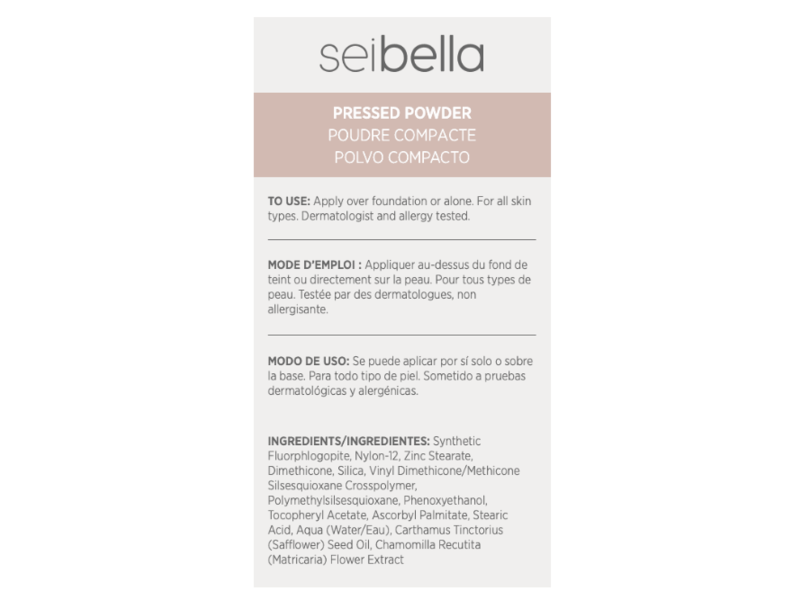 seibella

PRESSED POWDER
POUDRE COMPACTE
POLVO COMPACTO

TO USE: Apply over foundation or alone. For all skin types. Dermatologist and allergy tested.

MODE D'EMPLOI : Appliquer au-dessus du fond de teint ou directement sur la peau. Pour tous types de peau. Testée par des dermatologues, non allergisante.

MODO DE USO: Se puede aplicar por sí solo o sobre la base. Para todo tipo de piel. Sometido a pruebas dermatológicas y alergénicas.

INGREDIENTS/INGREDIENTES: Synthetic Fluorphlogopite, Nylon-12, Zinc Stearate, Dimethicone, Silica, Vinyl Dimethicone/Methicone Silsesquioxane Crosspolymer, Polymethylsilsesquioxane, Phenoxyethanol, Tocopheryl Acetate, Ascorbyl Palmitate, Stearic Acid, Aqua (Water/Eau), Carthamus Tinctorius (Safflower) Seed Oil, Chamomilla Recutita (Matricaria) Flower Extract